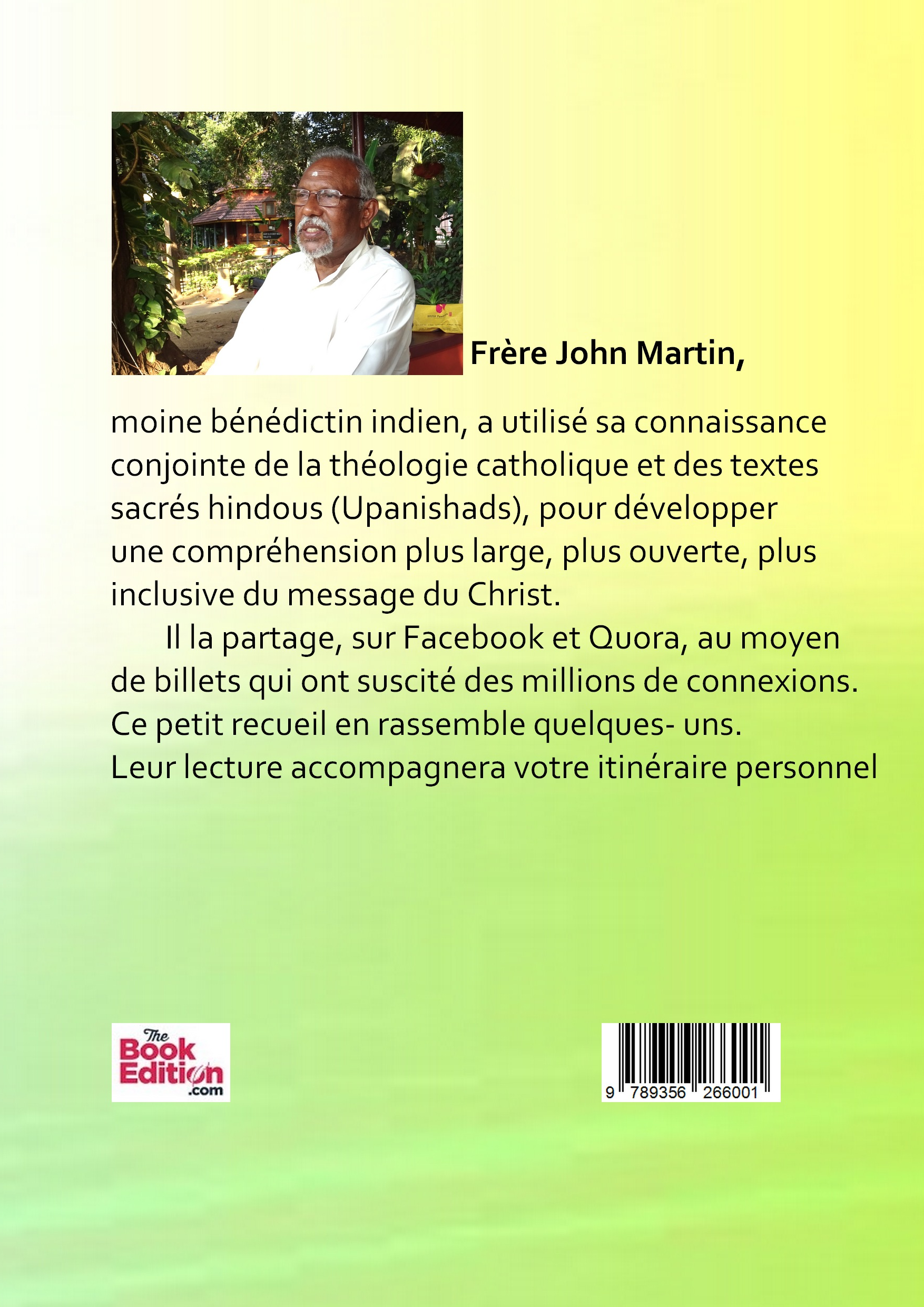 Frère John Martin,

moine bénédictin indien, a utilisé sa connaissance conjointe de la théologie catholique et des textes sacrés hindous (Upanishads), pour développer une compréhension plus large, plus ouverte, plus inclusive du message du Christ.

Il la partage, sur Facebook et Quora, au moyen de billets qui ont suscité des millions de connexions. Ce petit recueil en rassemble quelques- uns. Leur lecture accompagnera votre itinéraire personnel

The Book Edition .com

9 789356 266001